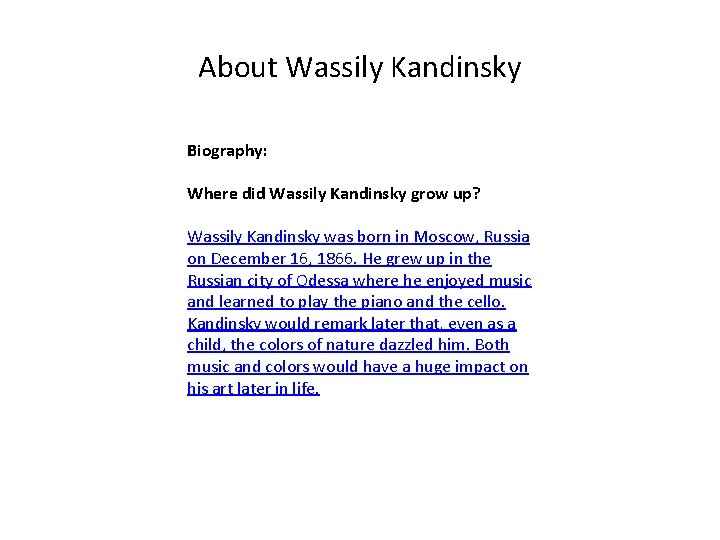 About Wassily Kandinsky

Biography:

Where did Wassily Kandinsky grow up?

Wassily Kandinsky was born in Moscow, Russia on December 16, 1866. He grew up in the Russian city of Odessa where he enjoyed music and learned to play the piano and the cello. Kandinsky would remark later that, even as a child, the colors of nature dazzled him. Both music and colors would have a huge impact on his art later in life.